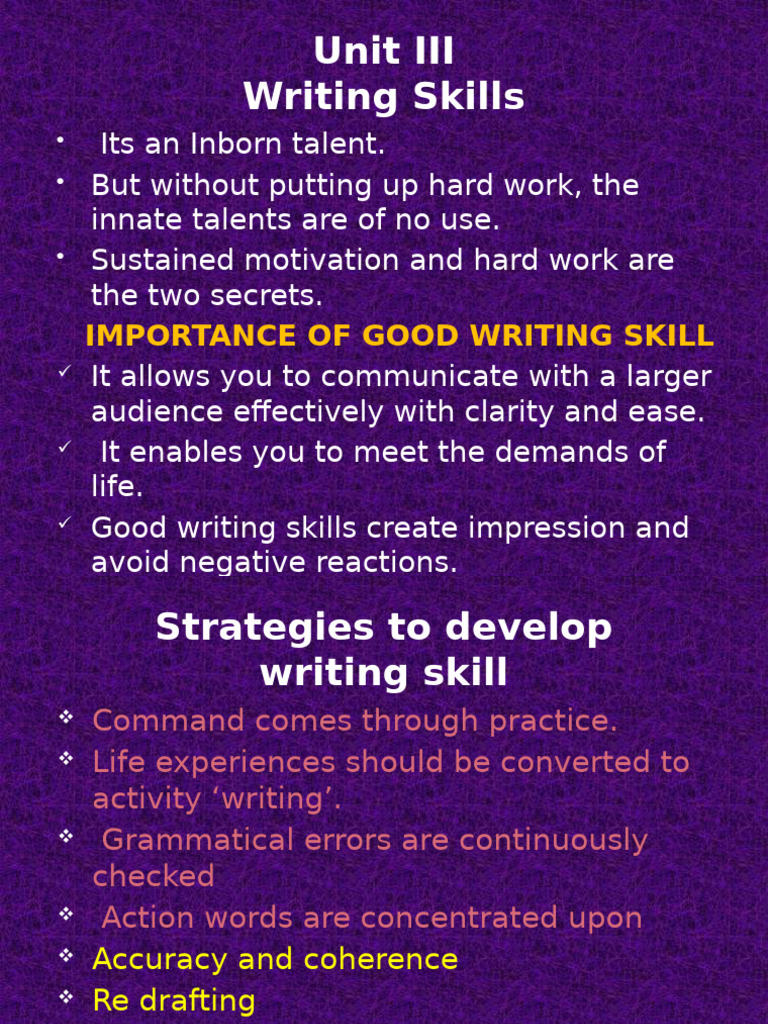 Unit III
Writing Skills

• Its an Inborn talent.
• But without putting up hard work, the innate talents are of no use.
• Sustained motivation and hard work are the two secrets.

IMPORTANCE OF GOOD WRITING SKILL

✓ It allows you to communicate with a larger audience effectively with clarity and ease.
✓ It enables you to meet the demands of life.
✓ Good writing skills create impression and avoid negative reactions.

Strategies to develop writing skill

❖ Command comes through practice.
❖ Life experiences should be converted to activity 'writing'.
❖ Grammatical errors are continuously checked
❖ Action words are concentrated upon
❖ Accuracy and coherence
❖ Re drafting